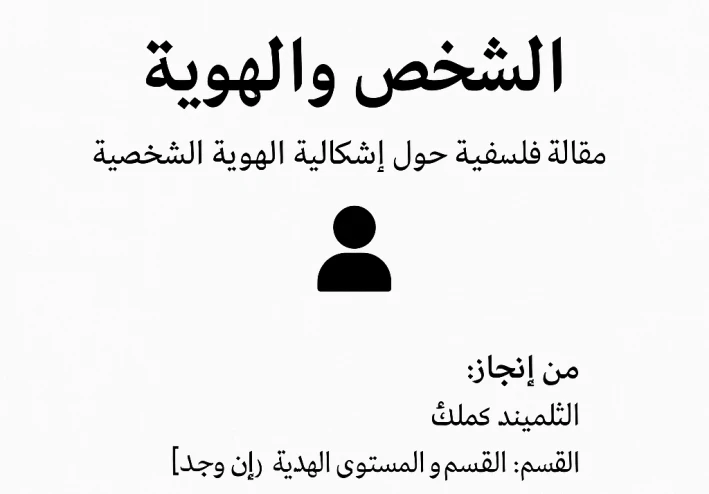 الشخص والهوية

مقالة فلسفية حول إشكالية الهوية الشخصية

من إنجاز:

الثلميند كملئ

القسم: القسم و المستوى الهدية (إن وجد]